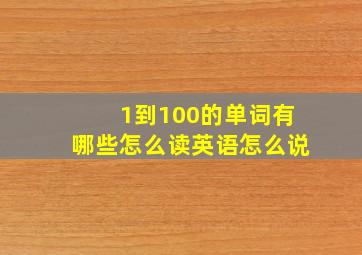 1到100的单词有哪些怎么读英语怎么说